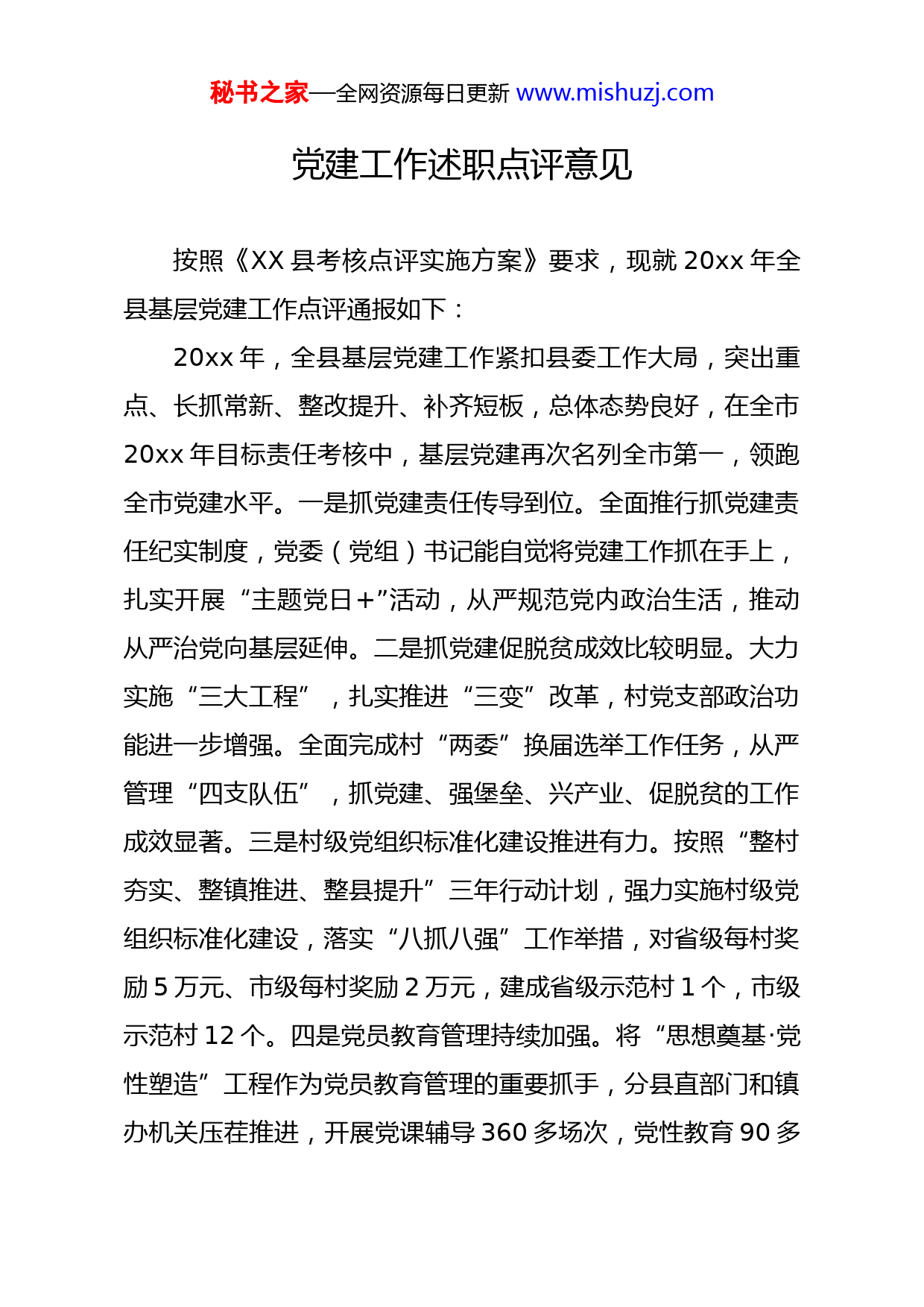 秘书之家—全网资源每日更新 www.mishuzj.com

党建工作述职点评意见

按照《XX 县考核点评实施方案》要求，现就 20xx 年全县基层党建工作点评通报如下：

20xx 年，全县基层党建工作紧扣县委工作大局，突出重点、长抓常新、整改提升、补齐短板，总体态势良好，在全市 20xx 年目标责任考核中，基层党建再次名列全市第一，领跑全市党建水平。一是抓党建责任传导到位。全面推行抓党建责任纪实制度，党委（党组）书记能自觉将党建工作抓在手上，扎实开展“主题党日＋”活动，从严规范党内政治生活，推动从严治党向基层延伸。二是抓党建促脱贫成效比较明显。大力实施“三大工程”，扎实推进“三变”改革，村党支部政治功能进一步增强。全面完成村“两委”换届选举工作任务，从严管理“四支队伍”，抓党建、强堡垒、兴产业、促脱贫的工作成效显著。三是村级党组织标准化建设推进有力。按照“整村夯实、整镇推进、整县提升”三年行动计划，强力实施村级党组织标准化建设，落实“八抓八强”工作举措，对省级每村奖励 5 万元、市级每村奖励 2 万元，建成省级示范村 1 个，市级示范村 12 个。四是党员教育管理持续加强。将“思想奠基·党性塑造”工程作为党员教育管理的重要抓手，分县直部门和镇办机关压茬推进，开展党课辅导 360 多场次，党性教育 90 多